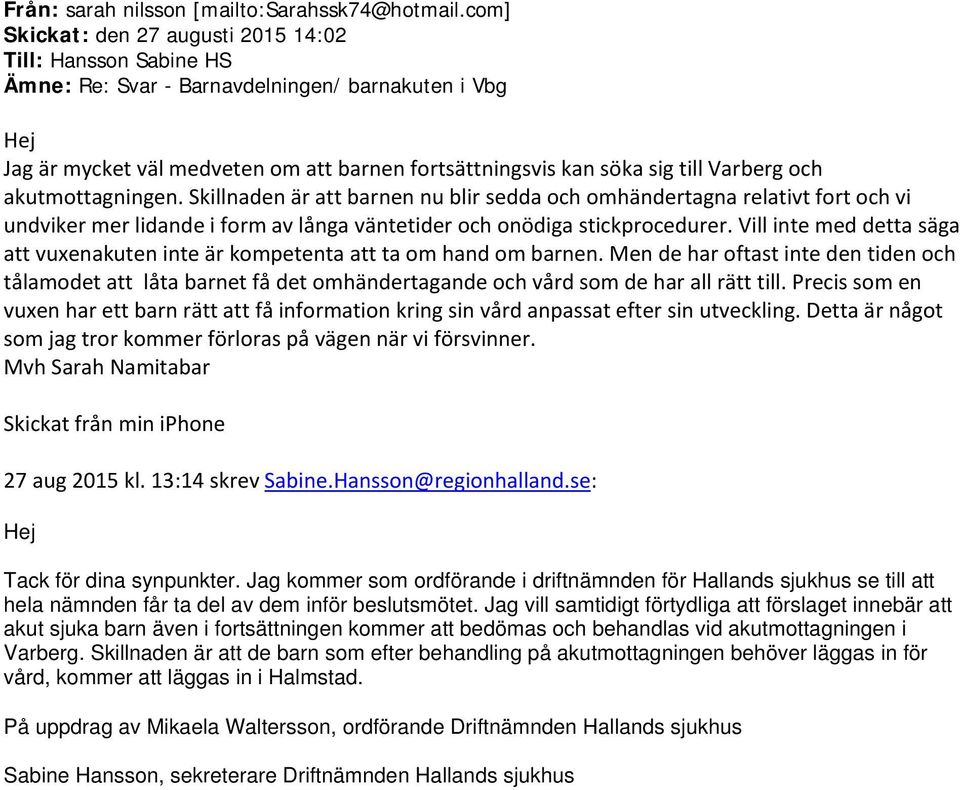 Från: sarah nilsson [mailto:Sarahssk74@hotmail.com]
Skickat: den 27 augusti 2015 14:02
Till: Hansson Sabine HS
Ämne: Re: Svar - Barnavdelningen/ barnakuten i Vbg

Hej
Jag är mycket väl medveten om att barnen fortsättningsvis kan söka sig till Varberg och akutmottagningen. Skillnaden är att barnen nu blir sedda och omhändertagna relativt fort och vi undviker mer lidande i form av långa väntetider och onödiga stickprocedurer. Vill inte med detta säga att vuxenakuten inte är kompetenta att ta om hand om barnen. Men de har oftast inte den tiden och tålamodet att låta barnet få det omhändertagande och vård som de har all rätt till. Precis som en vuxen har ett barn rätt att få information kring sin vård anpassat efter sin utveckling. Detta är något som jag tror kommer förloras på vägen när vi försvinner.
Mvh Sarah Namitabar

Skickat från min iPhone

27 aug 2015 kl. 13:14 skrev Sabine.Hansson@regionhalland.se:

Hej

Tack för dina synpunkter. Jag kommer som ordförande i driftnämnden för Hallands sjukhus se till att hela nämnden får ta del av dem inför beslutsmötet. Jag vill samtidigt förtydliga att förslaget innebär att akut sjuka barn även i fortsättningen kommer att bedömas och behandlas vid akutmottagningen i Varberg. Skillnaden är att de barn som efter behandling på akutmottagningen behöver läggas in för vård, kommer att läggas in i Halmstad.

På uppdrag av Mikaela Waltersson, ordförande Driftnämnden Hallands sjukhus

Sabine Hansson, sekreterare Driftnämnden Hallands sjukhus